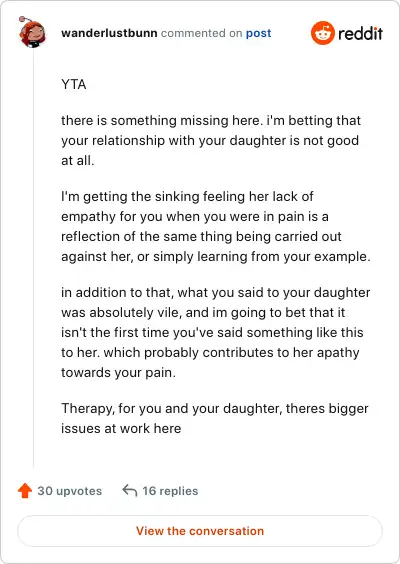 wanderlustbunn commented on post

reddit

YTA

there is something missing here. i'm betting that your relationship with your daughter is not good at all.

I'm getting the sinking feeling her lack of empathy for you when you were in pain is a reflection of the same thing being carried out against her, or simply learning from your example.

in addition to that, what you said to your daughter was absolutely vile, and im going to bet that it isn't the first time you've said something like this to her. which probably contributes to her apathy towards your pain.

Therapy, for you and your daughter, theres bigger issues at work here

30 upvotes

16 replies

View the conversation